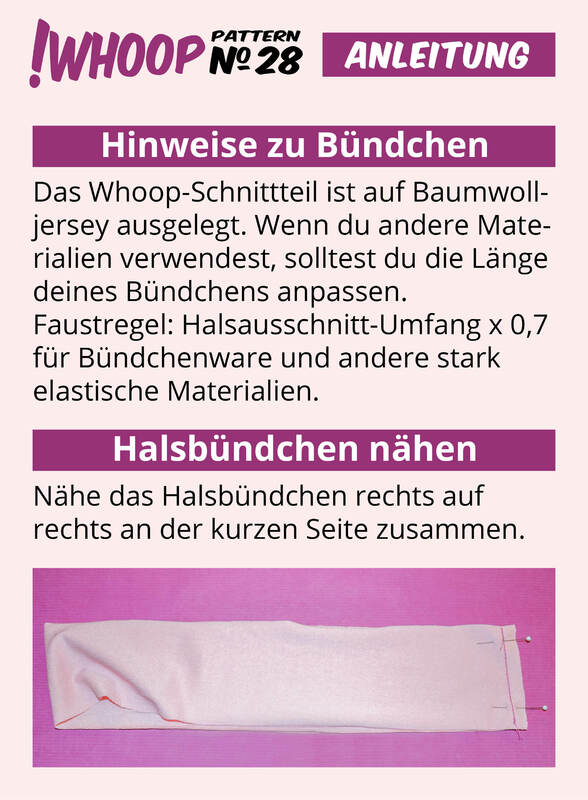 !WHOOP PATTERN № 28

ANLEITUNG

Hinweise zu Bündchen

Das Whoop-Schnittteil ist auf Baumwolljersey ausgelegt. Wenn du andere Materialien verwendest, solltest du die Länge deines Bündchens anpassen.
Faustregel: Halsausschnitt-Umfang x 0,7 für Bündchenware und andere stark elastische Materialien.

Halsbündchen nähen

Nähe das Halsbündchen rechts auf rechts an der kurzen Seite zusammen.